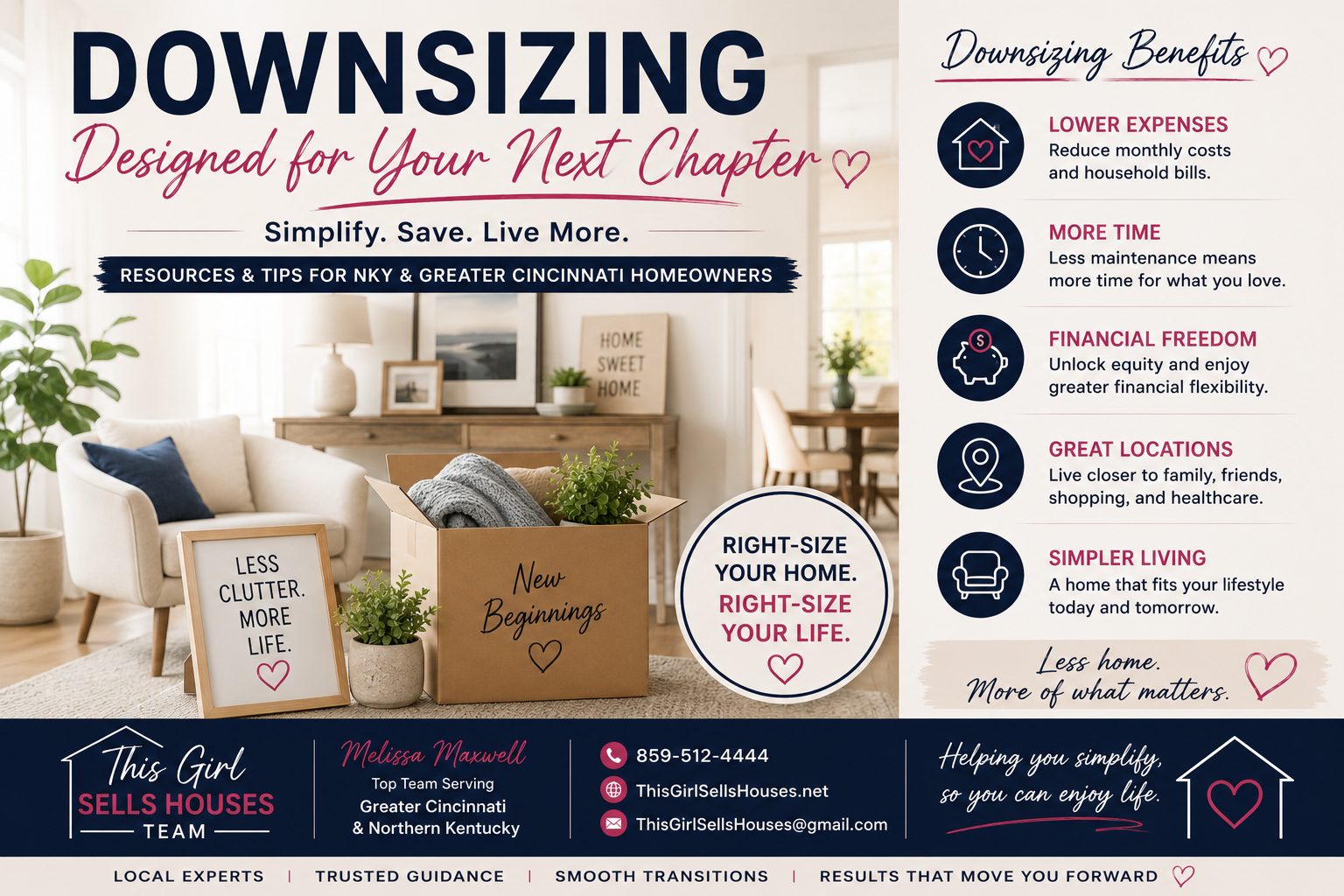 DOWNSIZING

Designed for Your Next Chapter

Simplify. Save. Live More.

RESOURCES & TIPS FOR NKY & GREATER CINCINNATI HOMEOWNERS

HOME SWEET HOME

LESS CLUTTER. MORE LIFE.

New Beginnings

RIGHT-SIZE YOUR HOME. RIGHT-SIZE YOUR LIFE.

Downsizing Benefits

LOWER EXPENSES
Reduce monthly costs and household bills.

MORE TIME
Less maintenance means more time for what you love.

FINANCIAL FREEDOM
Unlock equity and enjoy greater financial flexibility.

GREAT LOCATIONS
Live closer to family, friends, shopping, and healthcare.

SIMPLER LIVING
A home that fits your lifestyle today and tomorrow.

Less home. More of what matters.

This Girl
SELLS HOUSES
TEAM

Melissa Maxwell
Top Team Serving
Greater Cincinnati
& Northern Kentucky

859-512-4444
ThisGirlSellsHouses.net
ThisGirlSellsHouses@gmail.com

Helping you simplify, so you can enjoy life.

LOCAL EXPERTS | TRUSTED GUIDANCE | SMOOTH TRANSITIONS | RESULTS THAT MOVE YOU FORWARD